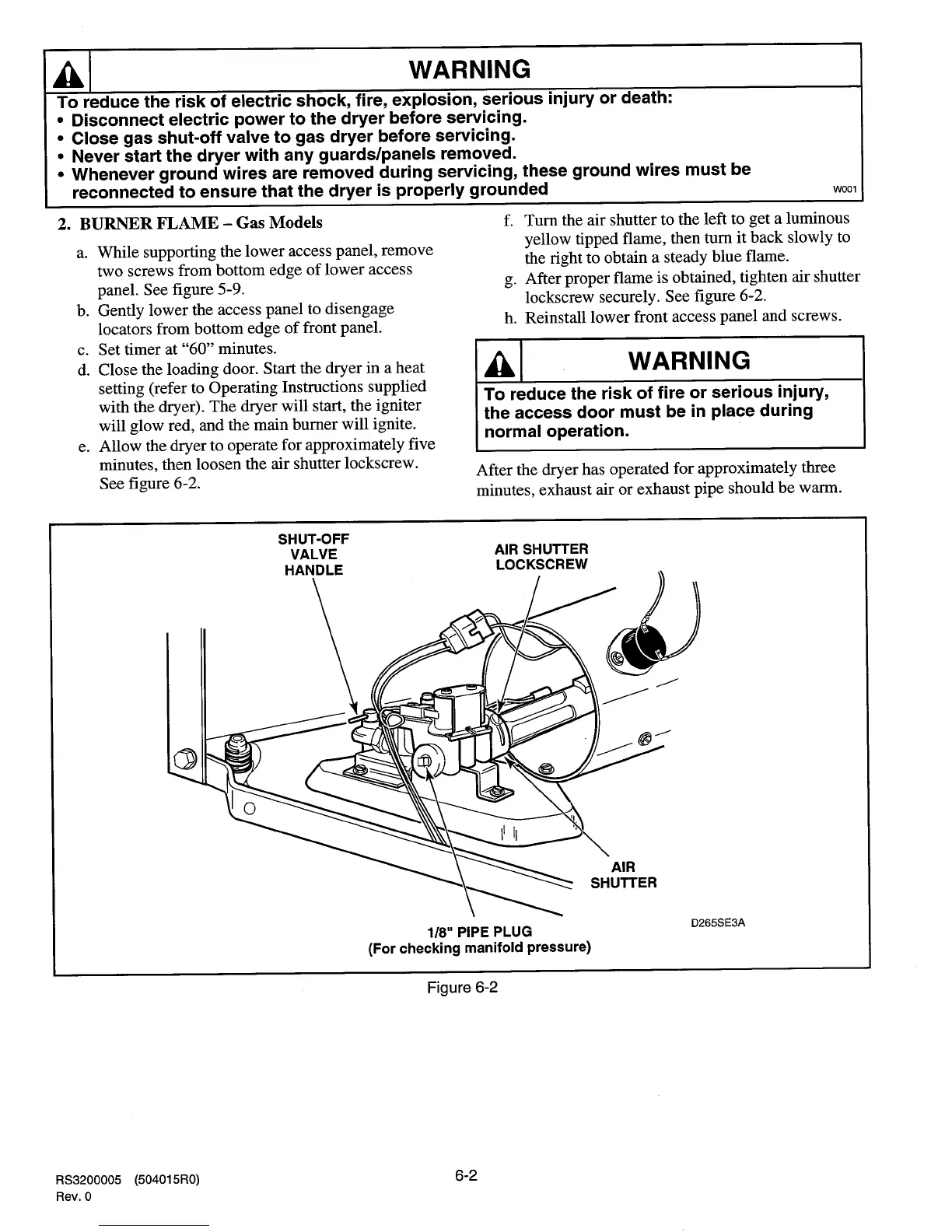 WARNING

To reduce the risk of electric shock, fire, explosion, serious injury or death:
• Disconnect electric power to the dryer before servicing.
• Close gas shut-off valve to gas dryer before servicing.
• Never start the dryer with any guards/panels removed.
• Whenever ground wires are removed during servicing, these ground wires must be reconnected to ensure that the dryer is properly grounded

W001

2. BURNER FLAME – Gas Models

a. While supporting the lower access panel, remove two screws from bottom edge of lower access panel. See figure 5-9.

b. Gently lower the access panel to disengage locators from bottom edge of front panel.

c. Set timer at "60" minutes.

d. Close the loading door. Start the dryer in a heat setting (refer to Operating Instructions supplied with the dryer). The dryer will start, the igniter will glow red, and the main burner will ignite.

e. Allow the dryer to operate for approximately five minutes, then loosen the air shutter lockscrew. See figure 6-2.

f. Turn the air shutter to the left to get a luminous yellow tipped flame, then turn it back slowly to the right to obtain a steady blue flame.

g. After proper flame is obtained, tighten air shutter lockscrew securely. See figure 6-2.

h. Reinstall lower front access panel and screws.

WARNING

To reduce the risk of fire or serious injury, the access door must be in place during normal operation.

After the dryer has operated for approximately three minutes, exhaust air or exhaust pipe should be warm.

SHUT-OFF VALVE HANDLE

AIR SHUTTER LOCKSCREW

AIR SHUTTER

1/8" PIPE PLUG
(For checking manifold pressure)

D265SE3A

Figure 6-2

RS3200005 (504015R0)
Rev. 0

6-2